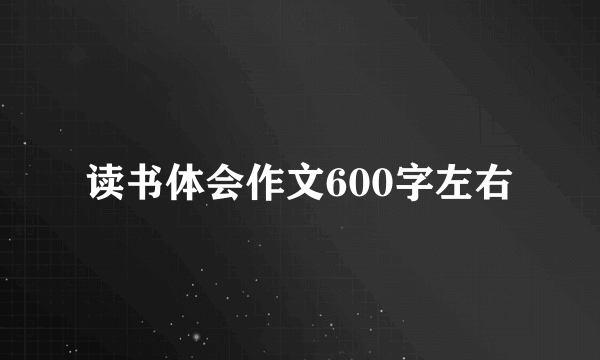 读书体会作文600字左右